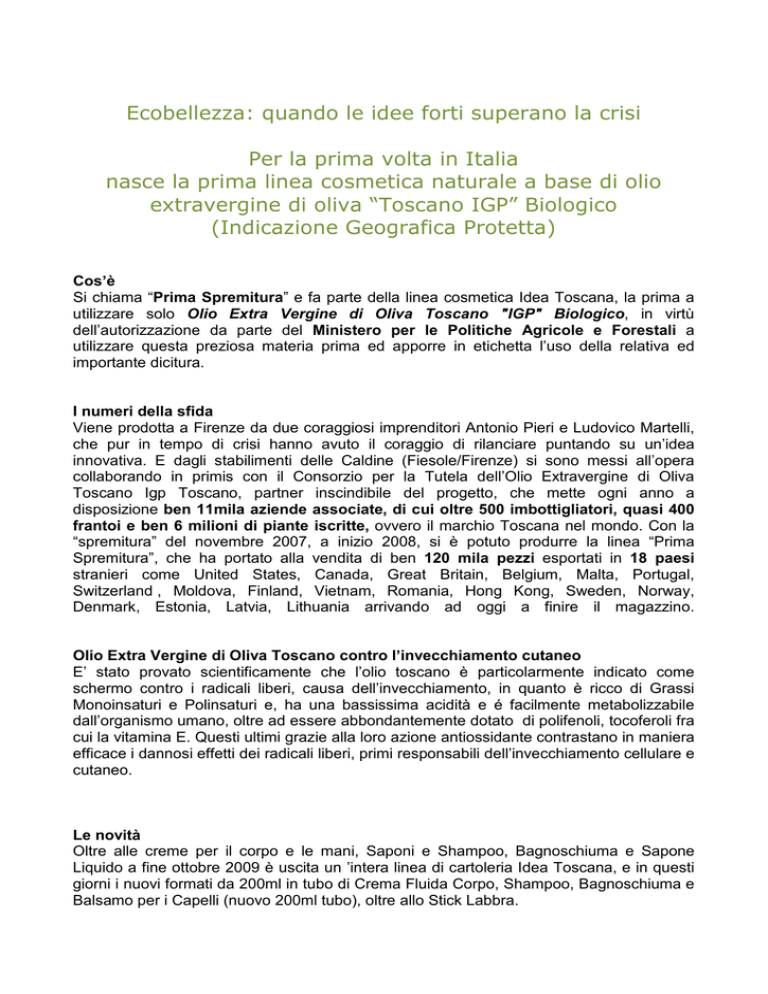 Ecobellezza: quando le idee forti superano la crisi

Per la prima volta in Italia
nasce la prima linea cosmetica naturale a base di olio extravergine di oliva “Toscano IGP” Biologico (Indicazione Geografica Protetta)

Cos’è
Si chiama “Prima Spremitura” e fa parte della linea cosmetica Idea Toscana, la prima a utilizzare solo Olio Extra Vergine di Oliva Toscano "IGP" Biologico, in virtù dell’autorizzazione da parte del Ministero per le Politiche Agricole e Forestali a utilizzare questa preziosa materia prima ed apporre in etichetta l’uso della relativa ed importante dicitura.

I numeri della sfida
Viene prodotta a Firenze da due coraggiosi imprenditori Antonio Pieri e Ludovico Martelli, che pur in tempo di crisi hanno avuto il coraggio di rilanciare puntando su un’idea innovativa. E dagli stabilimenti delle Caldine (Fiesole/Firenze) si sono messi all’opera collaborando in primis con il Consorzio per la Tutela dell’Olio Extravergine di Oliva Toscano Igp Toscano, partner inscindibile del progetto, che mette ogni anno a disposizione ben 11mila aziende associate, di cui oltre 500 imbottigliatori, quasi 400 frantoi e ben 6 milioni di piante iscritte, ovvero il marchio Toscana nel mondo. Con la “spremitura” del novembre 2007, a inizio 2008, si è potuto produrre la linea “Prima Spremitura”, che ha portato alla vendita di ben 120 mila pezzi esportati in 18 paesi stranieri come United States, Canada, Great Britain, Belgium, Malta, Portugal, Switzerland , Moldova, Finland, Vietnam, Romania, Hong Kong, Sweden, Norway, Denmark, Estonia, Latvia, Lithuania arrivando ad oggi a finire il magazzino.

Olio Extra Vergine di Oliva Toscano contro l’invecchiamento cutaneo
E’ stato provato scientificamente che l’olio toscano è particolarmente indicato come schermo contro i radicali liberi, causa dell’invecchiamento, in quanto è ricco di Grassi Monoinsaturi e Polinsaturi e, ha una bassissima acidità e é facilmente metabolizzabile dall’organismo umano, oltre ad essere abbondantemente dotato di polifenoli, tocoferoli fra cui la vitamina E. Questi ultimi grazie alla loro azione antiossidante contrastano in maniera efficace i dannosi effetti dei radicali liberi, primi responsabili dell’invecchiamento cellulare e cutaneo.

Le novità
Oltre alle creme per il corpo e le mani, Saponi e Shampoo, Bagnoschiuma e Sapone Liquido a fine ottobre 2009 è uscita un ’intera linea di cartoleria Idea Toscana, e in questi giorni i nuovi formati da 200ml in tubo di Crema Fluida Corpo, Shampoo, Bagnoschiuma e Balsamo per i Capelli (nuovo 200ml tubo), oltre allo Stick Labbra.